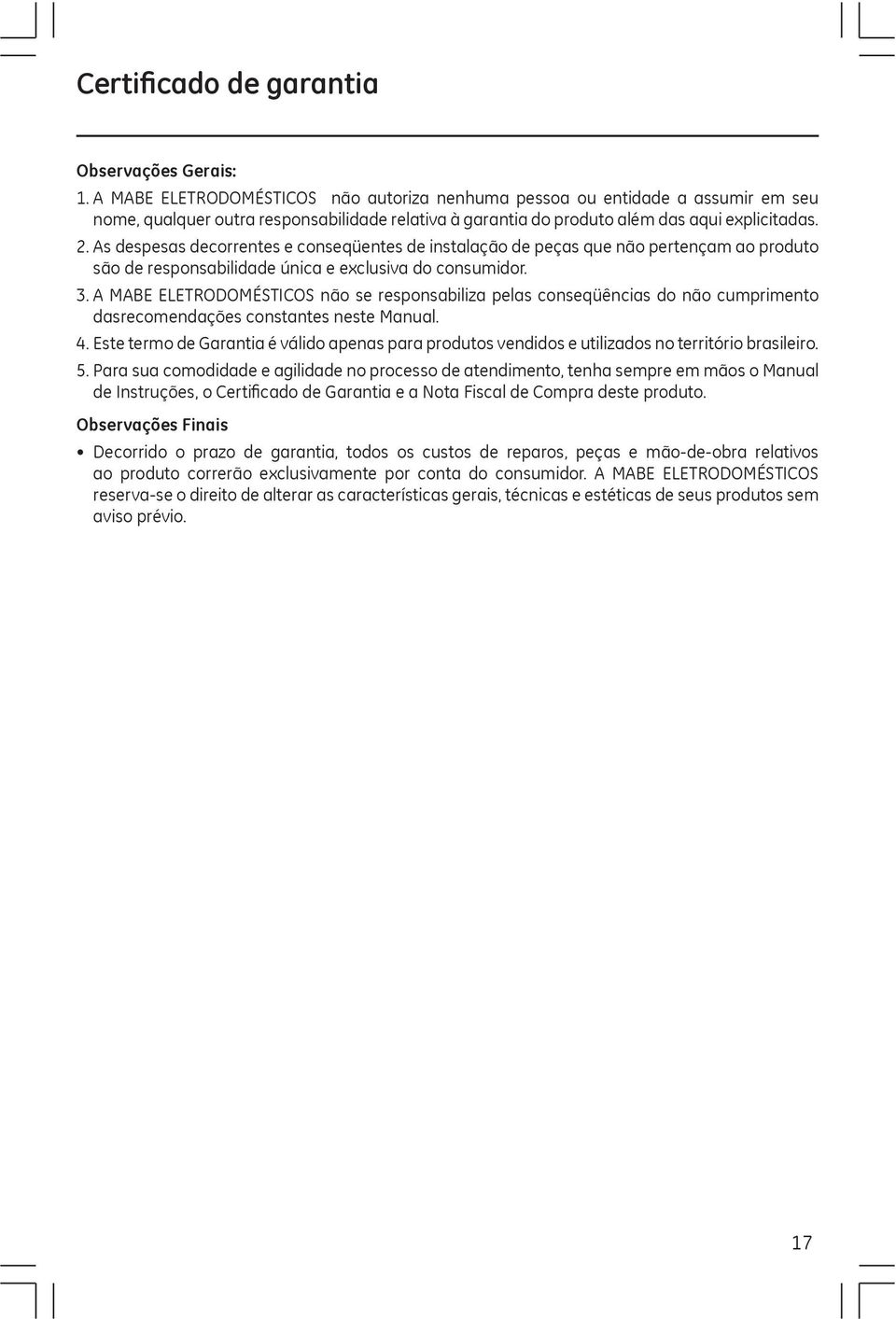 Certificado de garantia

Observações Gerais:

1. A MABE ELETRODOMÉSTICOS não autoriza nenhuma pessoa ou entidade a assumir em seu nome, qualquer outra responsabilidade relativa à garantia do produto além das aqui explicitadas.

2. As despesas decorrentes e conseqüentes de instalação de peças que não pertençam ao produto são de responsabilidade única e exclusiva do consumidor.

3. A MABE ELETRODOMÉSTICOS não se responsabiliza pelas conseqüências do não cumprimento dasrecomendações constantes neste Manual.

4. Este termo de Garantia é válido apenas para produtos vendidos e utilizados no território brasileiro.

5. Para sua comodidade e agilidade no processo de atendimento, tenha sempre em mãos o Manual de Instruções, o Certificado de Garantia e a Nota Fiscal de Compra deste produto.

Observações Finais

• Decorrido o prazo de garantia, todos os custos de reparos, peças e mão-de-obra relativos ao produto correrão exclusivamente por conta do consumidor. A MABE ELETRODOMÉSTICOS reserva-se o direito de alterar as características gerais, técnicas e estéticas de seus produtos sem aviso prévio.

17